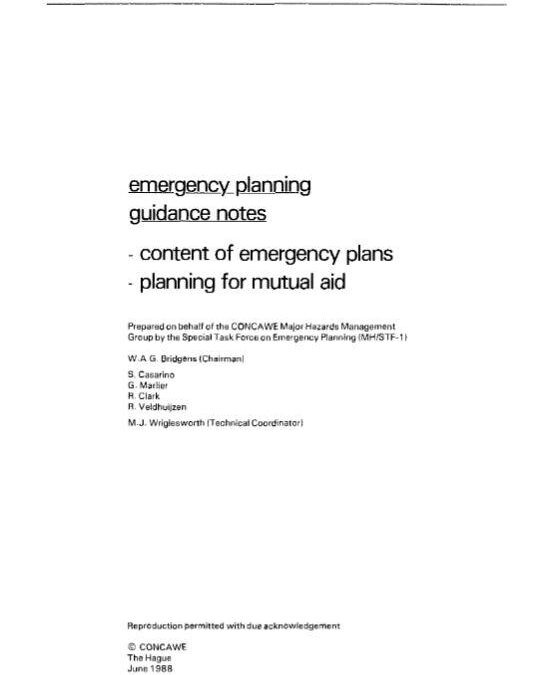 emergency planning
guidance notes

- content of emergency plans
- planning for mutual aid

Prepared on behalf of the CONCAWE Major Hazards Management Group by the Special Task Force on Emergency Planning (MH/STF-1)

W.A.G. Bridgens (Chairman)

S. Casarino
G. Marlier
R. Clark
R. Veldhuijzen

M.J. Wriglesworth (Technical Coordinator)

Reproduction permitted with due acknowledgement

© CONCAWE
The Hague
June 1988